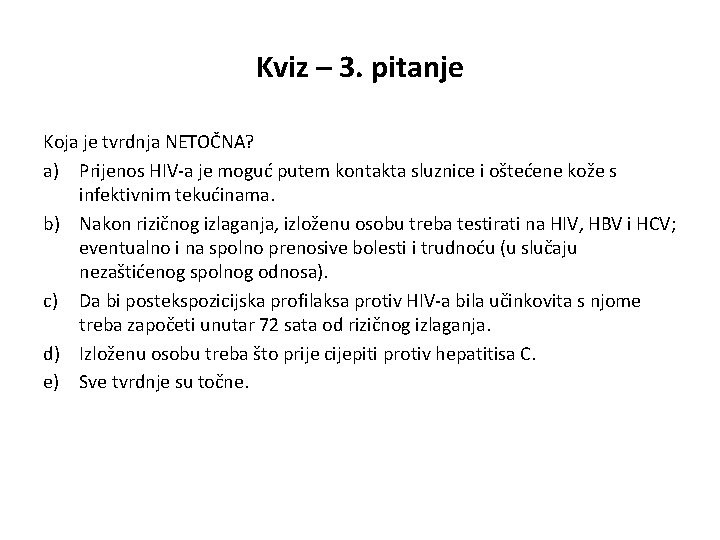 Kviz – 3. pitanje

Koja je tvrdnja NETOČNA?

a) Prijenos HIV-a je moguć putem kontakta sluznice i oštećene kože s infektivnim tekućinama.

b) Nakon rizičnog izlaganja, izloženu osobu treba testirati na HIV, HBV i HCV; eventualno i na spolno prenosive bolesti i trudnoću (u slučaju nezaštićenog spolnog odnosa).

c) Da bi postekspozicijska profilaksa protiv HIV-a bila učinkovita s njome treba započeti unutar 72 sata od rizičnog izlaganja.

d) Izloženu osobu treba što prije cijepiti protiv hepatitisa C.

e) Sve tvrdnje su točne.